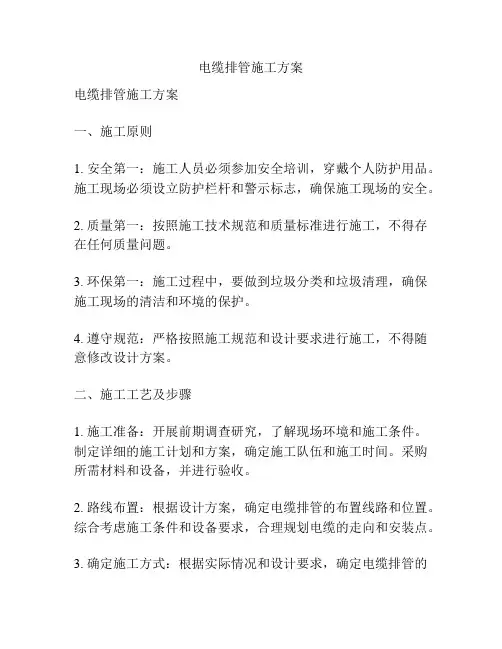 电缆排管施工方案

电缆排管施工方案

一、施工原则

1. 安全第一：施工人员必须参加安全培训，穿戴个人防护用品。施工现场必须设立防护栏杆和警示标志，确保施工现场的安全。

2. 质量第一：按照施工技术规范和质量标准进行施工，不得存在任何质量问题。

3. 环保第一：施工过程中，要做到垃圾分类和垃圾清理，确保施工现场的清洁和环境的保护。

4. 遵守规范：严格按照施工规范和设计要求进行施工，不得随意修改设计方案。

二、施工工艺及步骤

1. 施工准备：开展前期调查研究，了解现场环境和施工条件。制定详细的施工计划和方案，确定施工队伍和施工时间。采购所需材料和设备，并进行验收。

2. 路线布置：根据设计方案，确定电缆排管的布置线路和位置。综合考虑施工条件和设备要求，合理规划电缆的走向和安装点。

3. 确定施工方式：根据实际情况和设计要求，确定电缆排管的